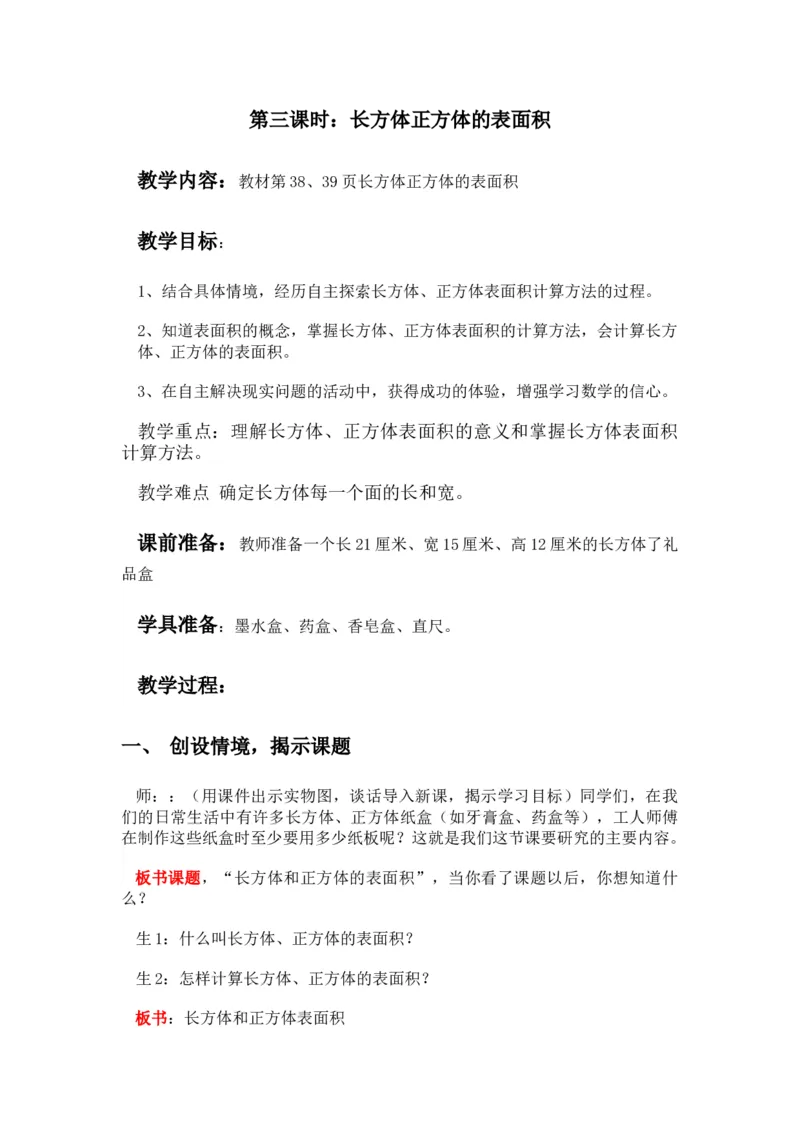 第三课时：长方体正方体的表面积

教学内容：教材第38、39页长方体正方体的表面积

教学目标：

1、结合具体情境，经历自主探索长方体、正方体表面积计算方法的过程。

2、知道表面积的概念，掌握长方体、正方体表面积的计算方法，会计算长方体、正方体的表面积。

3、在自主解决现实问题的活动中，获得成功的体验，增强学习数学的信心。

教学重点：理解长方体、正方体表面积的意义和掌握长方体表面积计算方法。

教学难点 确定长方体每一个面的长和宽。

课前准备：教师准备一个长21厘米、宽15厘米、高12厘米的长方体了礼品盒

学具准备：墨水盒、药盒、香皂盒、直尺。

教学过程：

一、 创设情境，揭示课题

师：：（用课件出示实物图，谈话导入新课，揭示学习目标）同学们，在我们的日常生活中有许多长方体、正方体纸盒（如牙膏盒、药盒等），工人师傅在制作这些纸盒时至少要用多少纸板呢？这就是我们这节课要研究的主要内容。

板书课题，“长方体和正方体的表面积”，当你看了课题以后，你想知道什么？

生1：什么叫长方体、正方体的表面积？

生2：怎样计算长方体、正方体的表面积？

板书：长方体和正方体表面积